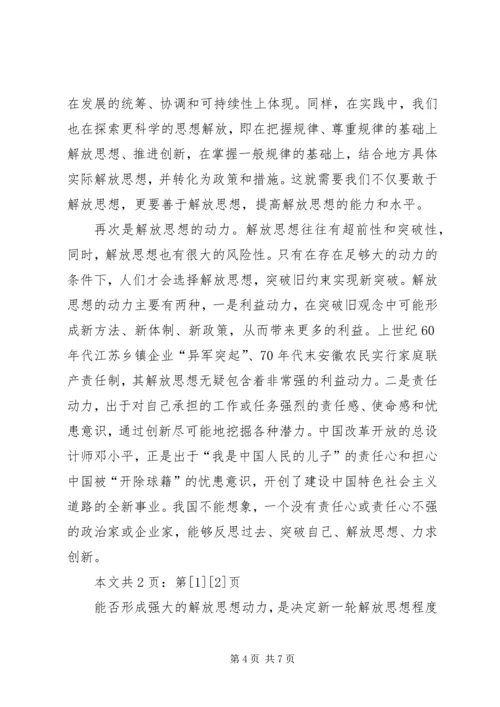 在发展的统筹、协调和可持续性上体现。同样，在实践中，我们也在探索更科学的思想解放，即在把握规律、尊重规律的基础上解放思想、推进创新，在掌握一般规律的基础上，结合地方具体实际解放思想，并转化为政策和措施。这就需要我们不仅要敢于解放思想，更要善于解放思想，提高解放思想的能力和水平。

再次是解放思想的动力。解放思想往往有超前性和突破性，同时，解放思想也有很大的风险性。只有在存在足够大的动力的条件下，人们才会选择解放思想，突破旧约束实现新突破。解放思想的动力主要有两种，一是利益动力，在突破旧观念中可能形成新方法、新体制、新政策，从而带来更多的利益。上世纪60年代江苏乡镇企业“异军突起”、70年代末安徽农民实行家庭联产责任制，其解放思想无疑包含着非常强的利益动力。二是责任动力，出于对自己承担的工作或任务强烈的责任感、使命感和忧患意识，通过创新尽可能地挖掘各种潜力。中国改革开放的总设计师邓小平，正是出于“我是中国人民的儿子”的责任心和担心中国被“开除球籍”的忧患意识，开创了建设中国特色社会主义道路的全新事业。我国不能想象，一个没有责任心或责任心不强的政治家或企业家，能够反思过去、突破自己、解放思想、力求创新。

本文共2页：第[1][2]页

能否形成强大的解放思想动力，是决定新一轮解放思想程度

第4页 共7页